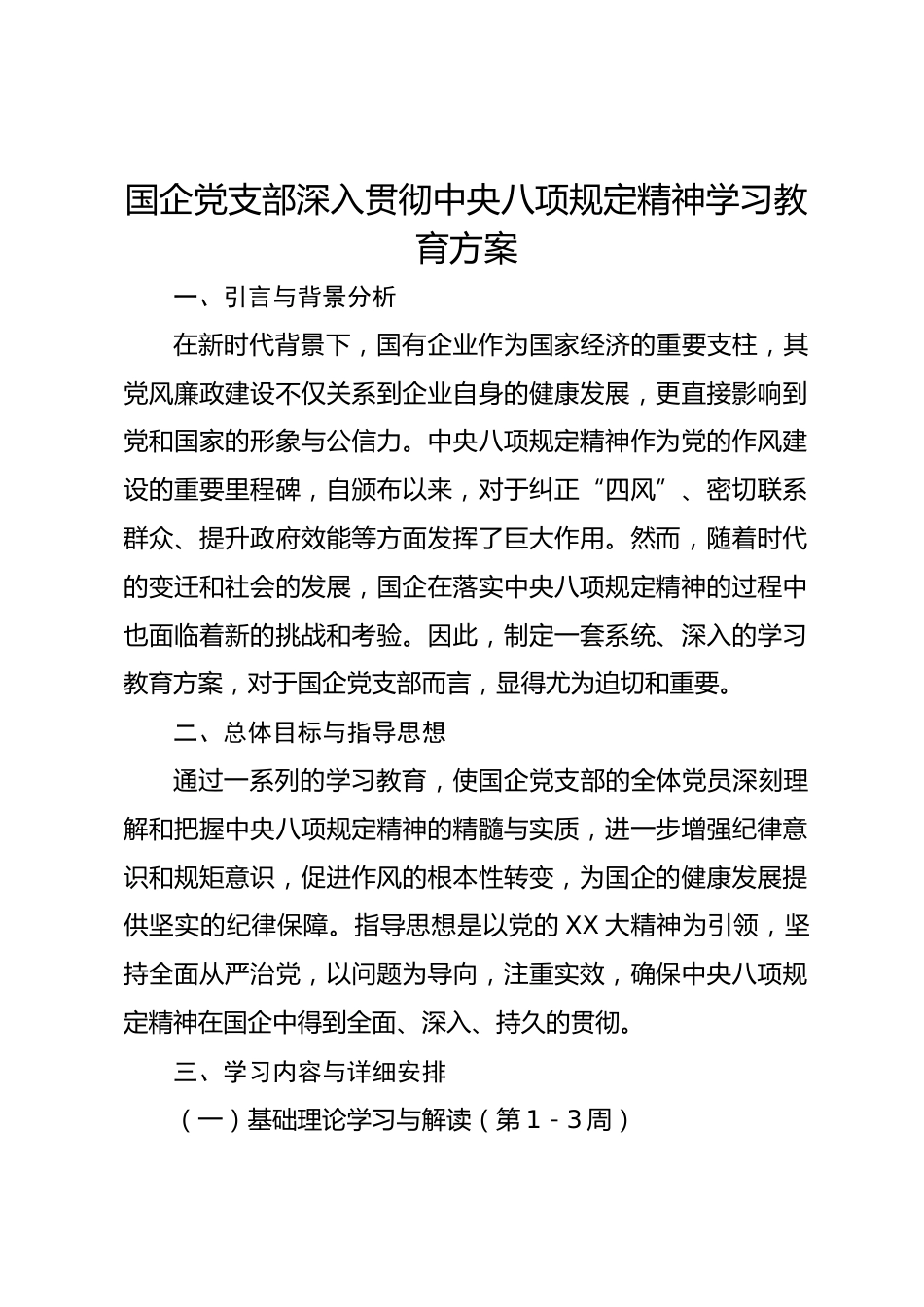 国企党支部深入贯彻中央八项规定精神学习教育方案

一、引言与背景分析

在新时代背景下，国有企业作为国家经济的重要支柱，其党风廉政建设不仅关系到企业自身的健康发展，更直接影响到党和国家的形象与公信力。中央八项规定精神作为党的作风建设的重要里程碑，自颁布以来，对于纠正“四风”、密切联系群众、提升政府效能等方面发挥了巨大作用。然而，随着时代的变迁和社会的发展，国企在落实中央八项规定精神的过程中也面临着新的挑战和考验。因此，制定一套系统、深入的学习教育方案，对于国企党支部而言，显得尤为迫切和重要。

二、总体目标与指导思想

通过一系列的学习教育，使国企党支部的全体党员深刻理解和把握中央八项规定精神的精髓与实质，进一步增强纪律意识和规矩意识，促进作风的根本性转变，为国企的健康发展提供坚实的纪律保障。指导思想是以党的XX大精神为引领，坚持全面从严治党，以问题为导向，注重实效，确保中央八项规定精神在国企中得到全面、深入、持久的贯彻。

三、学习内容与详细安排

（一）基础理论学习与解读（第1－3周）